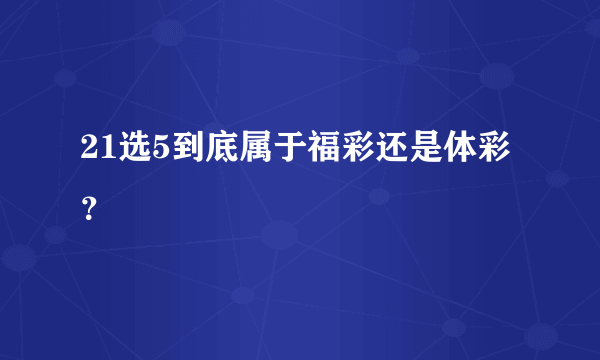 21选5到底属于福彩还是体彩？